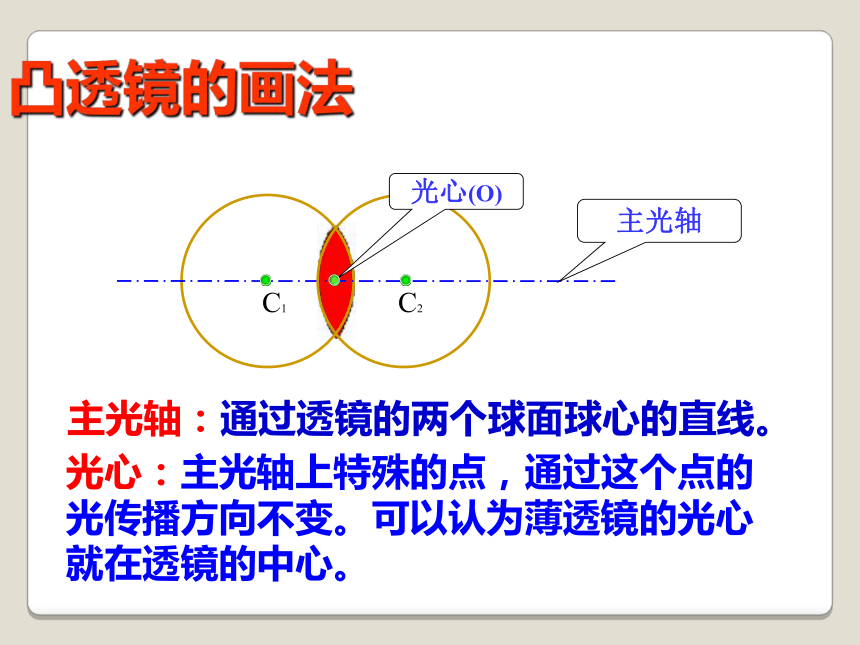 凸透镜的画法

光心(O)

主光轴

$C_1$

$C_2$

主光轴：通过透镜的两个球面球心的直线。

光心：主光轴上特殊的点，通过这个点的光传播方向不变。可以认为薄透镜的光心就在透镜的中心。